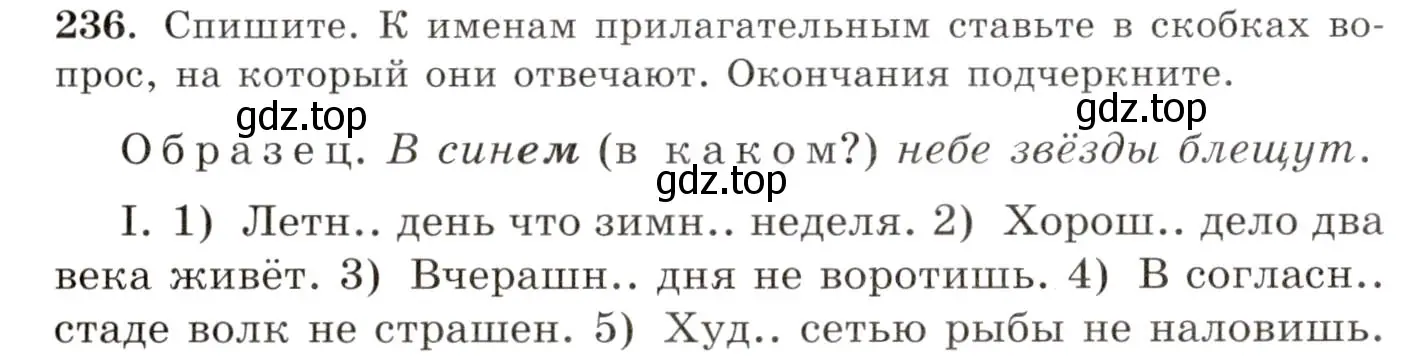 236. Спишите. К именам прилагательным ставьте в скобках вопрос, на который они отвечают. Окончания подчеркните.

gdz.top

gdz.top

Образец. В синем (в каком?) небе звёзды блещут.

gdz.top

I. 1) Летн.. день что зимн.. неделя. 2) Хорош.. дело два века живёт. 3) Вчерашн.. дня не воротишь. 4) В согласн.. стаде волк не страшен. 5) Худ.. сетью рыбы не наловишь.